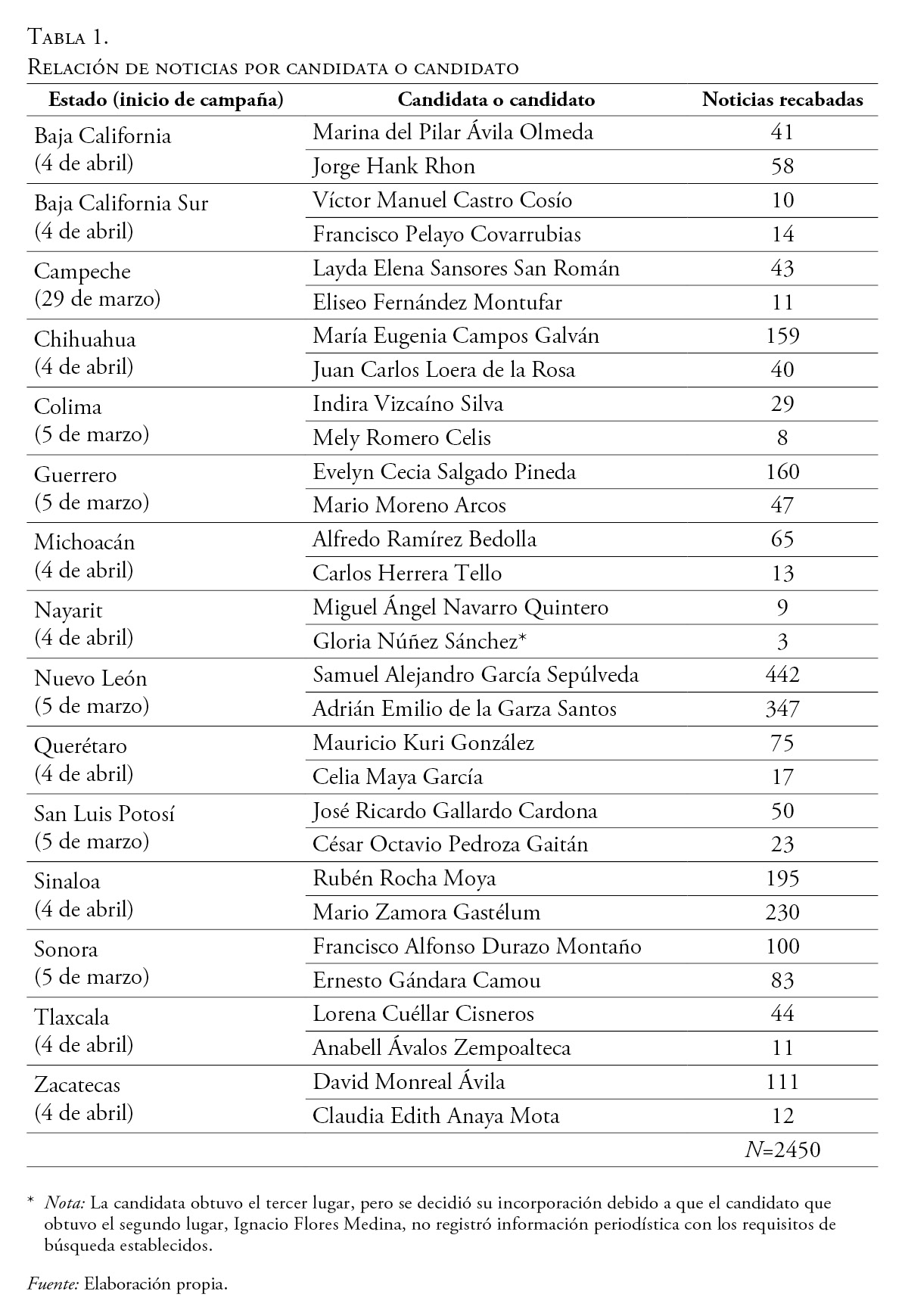 Tabla 1.
Relación de noticias por candidata o candidato

| Estado (inicio de campaña) | Candidata o candidato | Noticias recabadas |
|---|---|---|
| Baja California (4 de abril) | Marina del Pilar Ávila Olmeda | 41 |
| | Jorge Hank Rhon | 58 |
| Baja California Sur (4 de abril) | Víctor Manuel Castro Cosío | 10 |
| | Francisco Pelayo Covarrubias | 14 |
| Campeche (29 de marzo) | Layda Elena Sansores San Román | 43 |
| | Eliseo Fernández Montufar | 11 |
| Chihuahua (4 de abril) | María Eugenia Campos Galván | 159 |
| | Juan Carlos Loera de la Rosa | 40 |
| Colima (5 de marzo) | Indira Vizcaíno Silva | 29 |
| | Mely Romero Celis | 8 |
| Guerrero (5 de marzo) | Evelyn Cecia Salgado Pineda | 160 |
| | Mario Moreno Arcos | 47 |
| Michoacán (4 de abril) | Alfredo Ramírez Bedolla | 65 |
| | Carlos Herrera Tello | 13 |
| Nayarit (4 de abril) | Miguel Ángel Navarro Quintero | 9 |
| | Gloria Núñez Sánchez* | 3 |
| Nuevo León (5 de marzo) | Samuel Alejandro García Sepúlveda | 442 |
| | Adrián Emilio de la Garza Santos | 347 |
| Querétaro (4 de abril) | Mauricio Kuri González | 75 |
| | Celia Maya García | 17 |
| San Luis Potosí (5 de marzo) | José Ricardo Gallardo Cardona | 50 |
| | César Octavio Pedroza Gaitán | 23 |
| Sinaloa (4 de abril) | Rubén Rocha Moya | 195 |
| | Mario Zamora Gastélum | 230 |
| Sonora (5 de marzo) | Francisco Alfonso Durazo Montaño | 100 |
| | Ernesto Gándara Camou | 83 |
| Tlaxcala (4 de abril) | Lorena Cuéllar Cisneros | 44 |
| | Anabell Ávalos Zempoalteca | 11 |
| Zacatecas (4 de abril) | David Monreal Ávila | 111 |
| | Claudia Edith Anaya Mota | 12 |
| | | $N$=2450 |

* Nota: La candidata obtuvo el tercer lugar, pero se decidió su incorporación debido a que el candidato que obtuvo el segundo lugar, Ignacio Flores Medina, no registró información periodística con los requisitos de búsqueda establecidos.

Fuente: Elaboración propia.